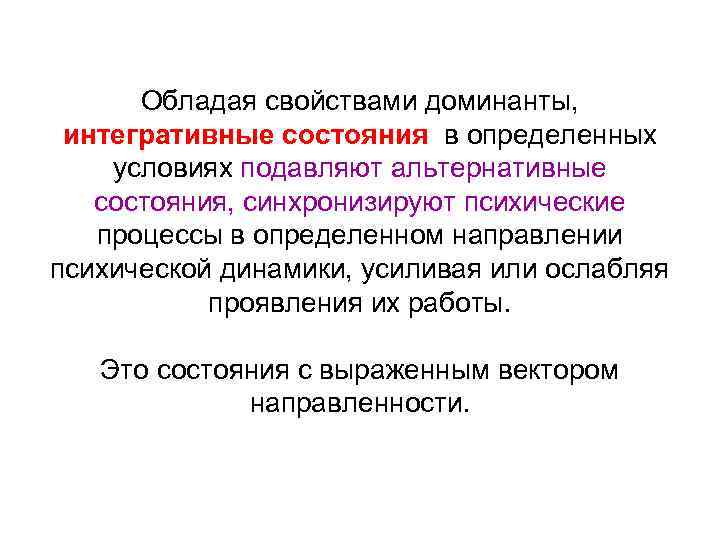 Обладая свойствами доминанты, интегративные состояния в определенных условиях подавляют альтернативные состояния, синхронизируют психические процессы в определенном направлении психической динамики, усиливая или ослабляя проявления их работы.

Это состояния с выраженным вектором направленности.